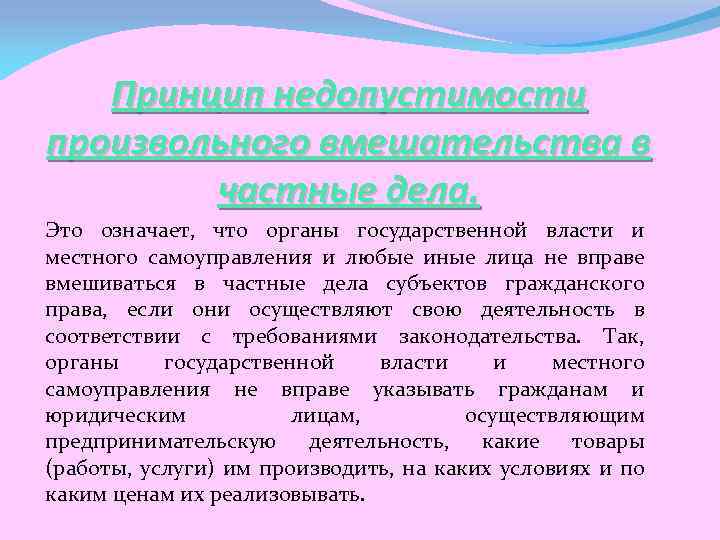 Принцип недопустимости произвольного вмешательства в частные дела.

Это означает, что органы государственной власти и местного самоуправления и любые иные лица не вправе вмешиваться в частные дела субъектов гражданского права, если они осуществляют свою деятельность в соответствии с требованиями законодательства. Так, органы государственной власти и местного самоуправления не вправе указывать гражданам и юридическим лицам, осуществляющим предпринимательскую деятельность, какие товары (работы, услуги) им производить, на каких условиях и по каким ценам их реализовывать.